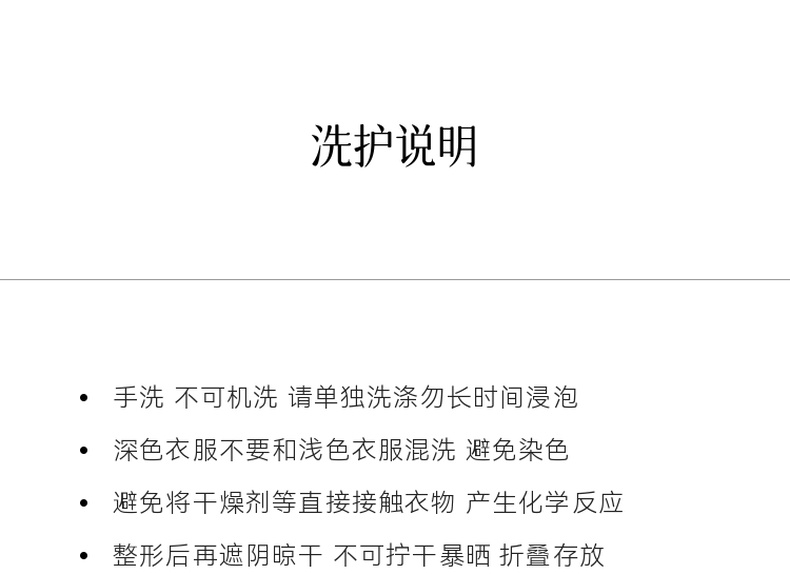 洗护说明

• 手洗 不可机洗 请单独洗涤勿长时间浸泡
• 深色衣服不要和浅色衣服混洗 避免染色
• 避免将干燥剂等直接接触衣物 产生化学反应
• 整形后再遮阴晾干 不可拧干暴晒 折叠存放